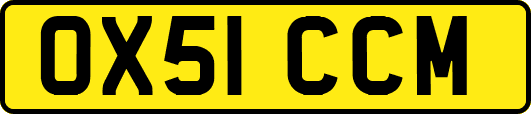 OX51 CCM